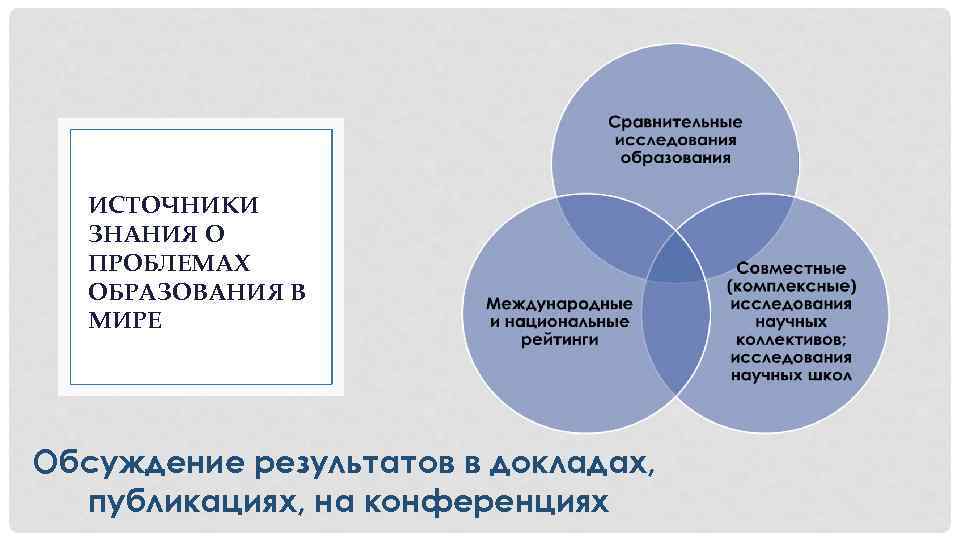 ИСТОЧНИКИ ЗНАНИЯ О ПРОБЛЕМАХ ОБРАЗОВАНИЯ В МИРЕ

Сравнительные исследования образования

Международные и национальные рейтинги

Совместные (комплексные) исследования научных коллективов; исследования научных школ

Обсуждение результатов в докладах, публикациях, на конференциях